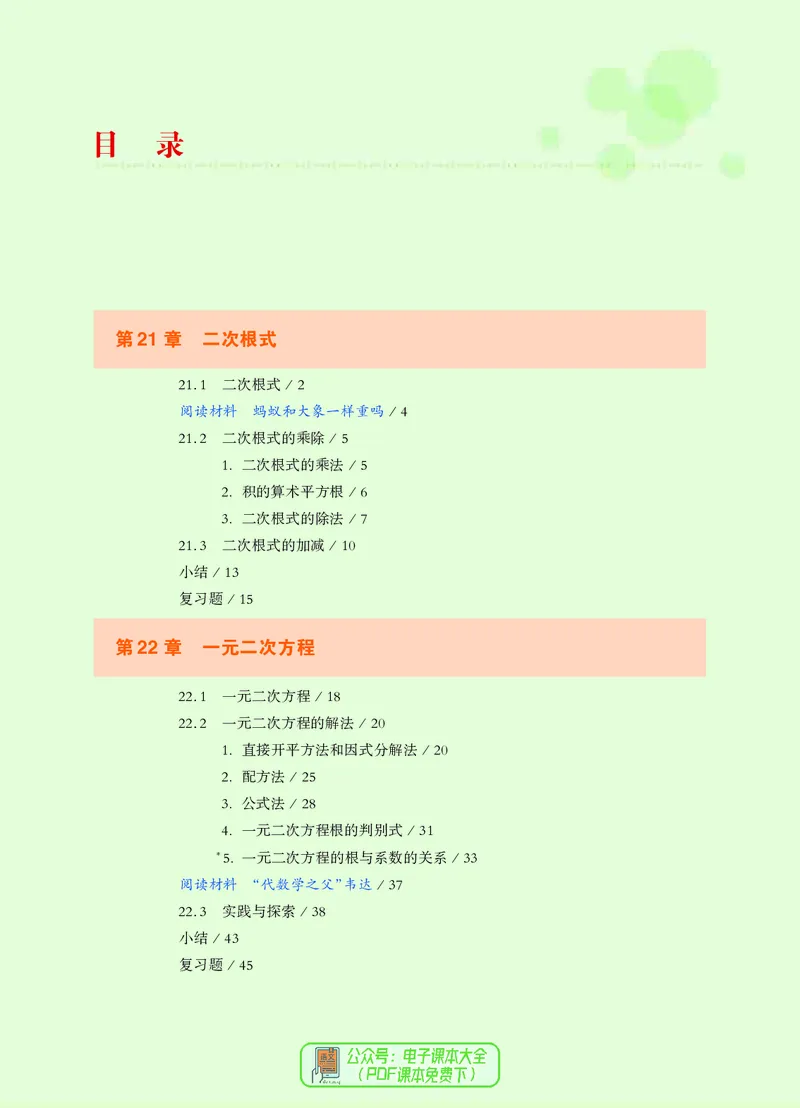 目　录

第 21 章　二次根式

21.1　二次根式 / 2
阅读材料　蚂蚁和大象一样重吗 / 4
21.2　二次根式的乘除 / 5
1. 二次根式的乘法 / 5
2. 积的算术平方根 / 6
3. 二次根式的除法 / 7
21.3　二次根式的加减 / 10
小结 / 13
复习题 / 15

第 22 章　一元二次方程

22.1　一元二次方程 / 18
22.2　一元二次方程的解法 / 20
1. 直接开平方法和因式分解法 / 20
2. 配方法 / 25
3. 公式法 / 28
4. 一元二次方程根的判别式 / 31
*5. 一元二次方程的根与系数的关系 / 33
阅读材料　“代数学之父”韦达 / 37
22.3　实践与探索 / 38
小结 / 43
复习题 / 45

公众号：电子课本大全
（PDF课本免费下）